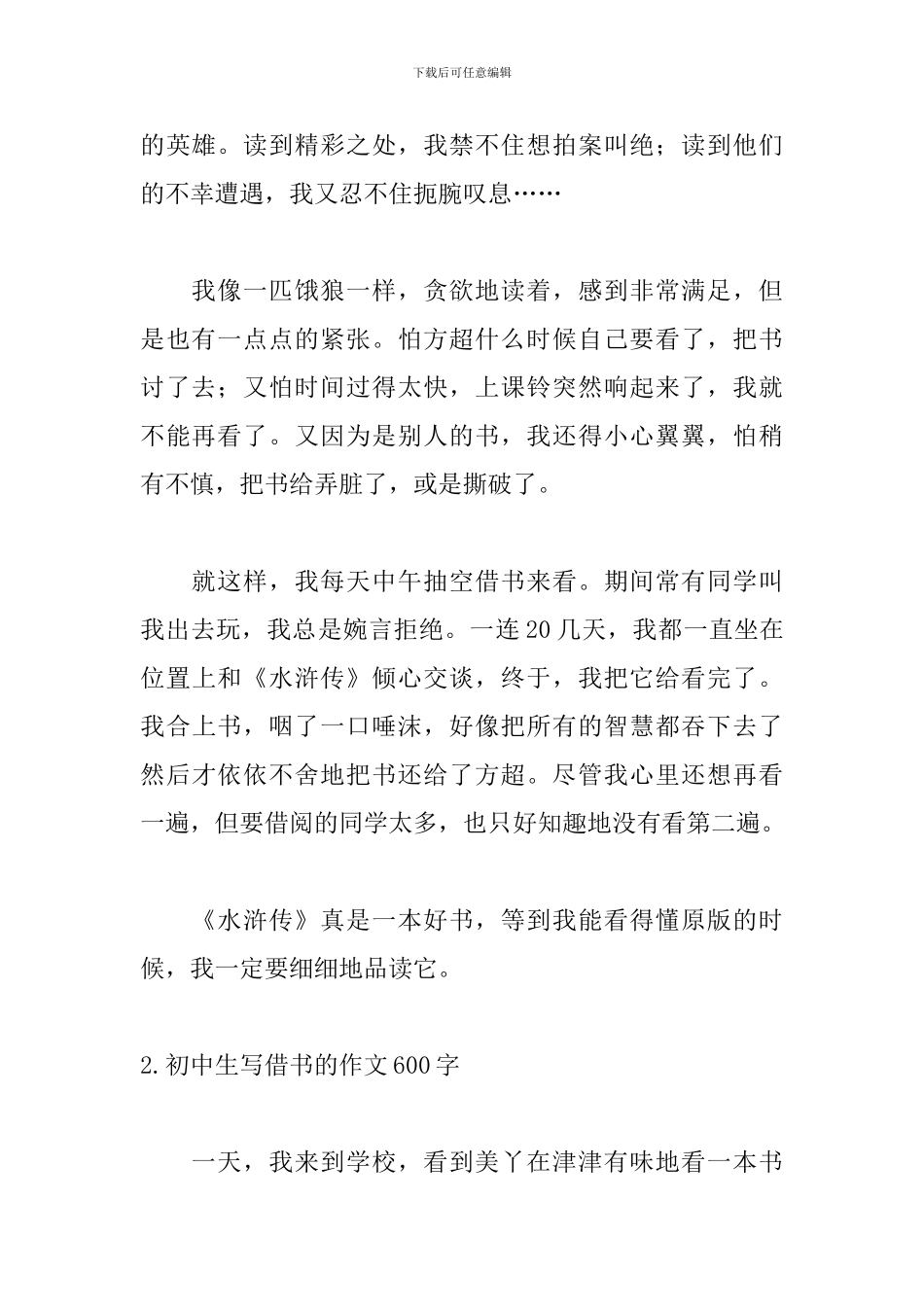 下载后可任意编辑

的英雄。读到精彩之处，我禁不住想拍案叫绝；读到他们的不幸遭遇，我又忍不住扼腕叹息……

我像一匹饿狼一样，贪欲地读着，感到非常满足，但是也有一点点的紧张。怕方超什么时候自己要看了，把书讨了去；又怕时间过得太快，上课铃突然响起来了，我就不能再看了。又因为是别人的书，我还得小心翼翼，怕稍有不慎，把书给弄脏了，或是撕破了。

就这样，我每天中午抽空借书来看。期间常有同学叫我出去玩，我总是婉言拒绝。一连20几天，我都一直坐在位置上和《水浒传》倾心交谈，终于，我把它给看完了。我合上书，咽了一口唾沫，好像把所有的智慧都吞下去了然后才依依不舍地把书还给了方超。尽管我心里还想再看一遍，但要借阅的同学太多，也只好知趣地没有看第二遍。

《水浒传》真是一本好书，等到我能看得懂原版的时候，我一定要细细地品读它。

2.初中生写借书的作文600字

一天，我来到学校，看到美丫在津津有味地看一本书